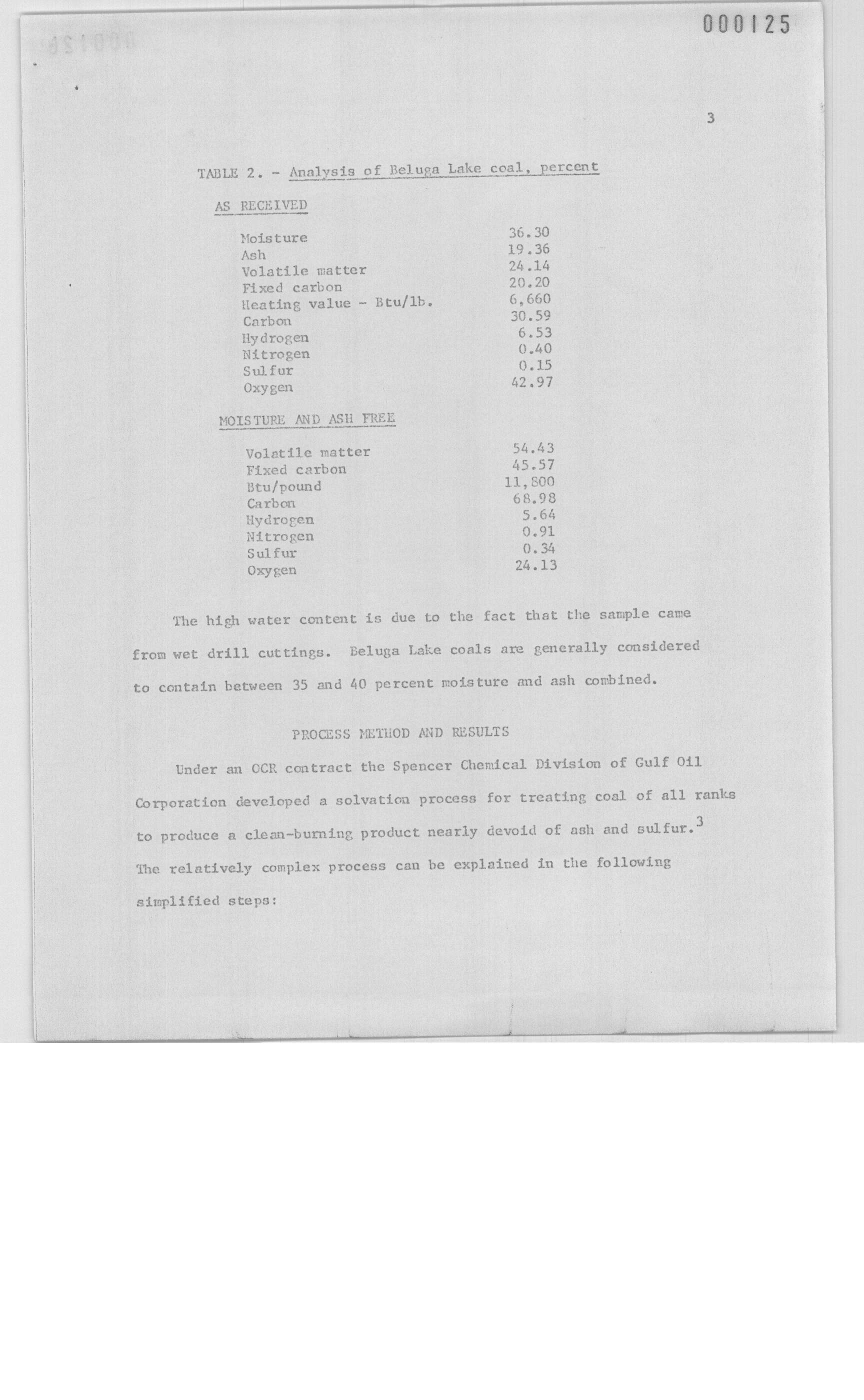 000125

3

TABLE 2. - Analysis of Beluga Lake coal, percent

AS RECEIVED

| | |
|---|---|
| Moisture | 36.30 |
| Ash | 19.36 |
| Volatile matter | 24.14 |
| Fixed carbon | 20.20 |
| Heating value - Btu/lb. | 6,660 |
| Carbon | 30.59 |
| Hydrogen | 6.53 |
| Nitrogen | 0.40 |
| Sulfur | 0.15 |
| Oxygen | 42.97 |

MOISTURE AND ASH FREE

| | |
|---|---|
| Volatile matter | 54.43 |
| Fixed carbon | 45.57 |
| Btu/pound | 11,800 |
| Carbon | 68.98 |
| Hydrogen | 5.64 |
| Nitrogen | 0.91 |
| Sulfur | 0.34 |
| Oxygen | 24.13 |

The high water content is due to the fact that the sample came from wet drill cuttings. Beluga Lake coals are generally considered to contain between 35 and 40 percent moisture and ash combined.

PROCESS METHOD AND RESULTS

Under an OCR contract the Spencer Chemical Division of Gulf Oil Corporation developed a solvation process for treating coal of all ranks to produce a clean-burning product nearly devoid of ash and sulfur.$^3$ The relatively complex process can be explained in the following simplified steps: